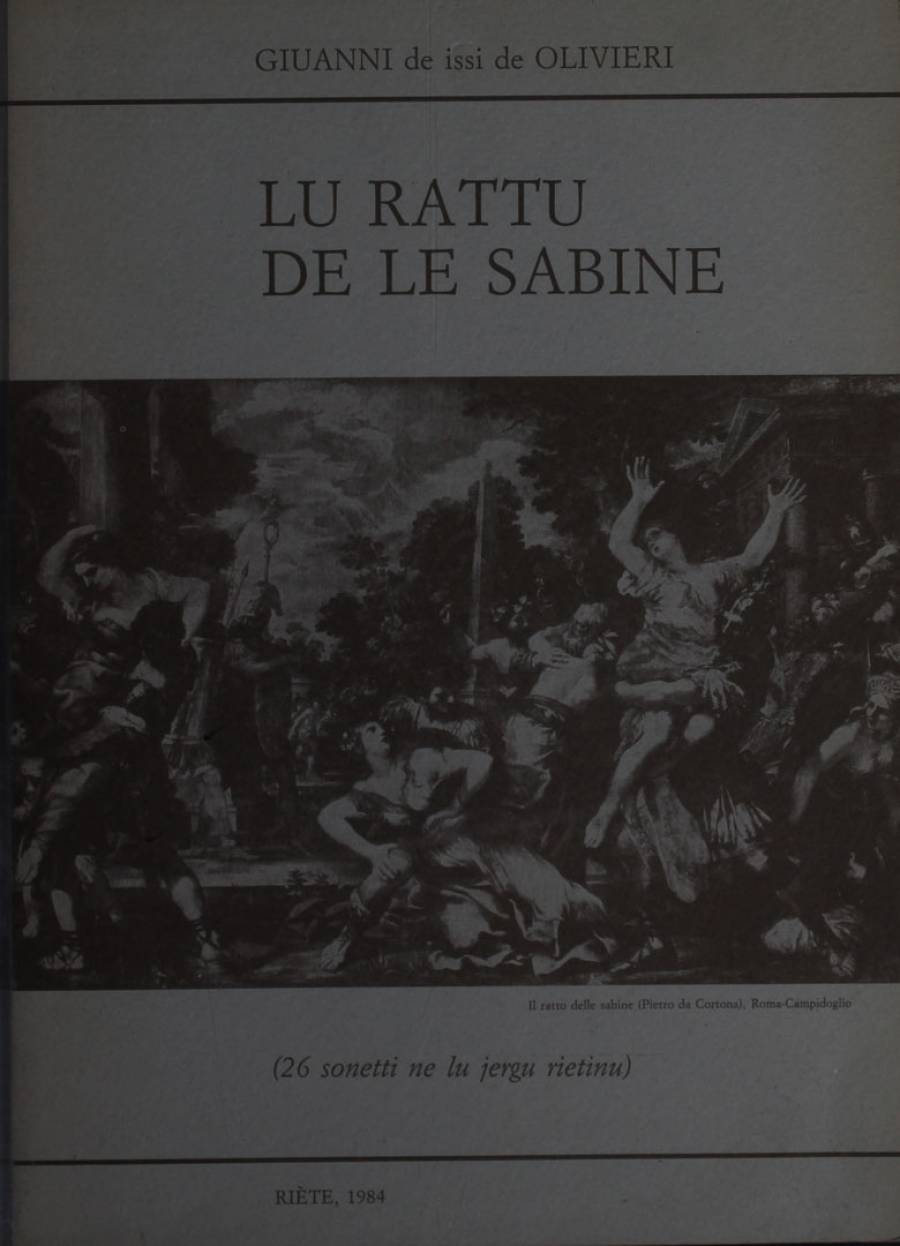 GIUANNI de issi de OLIVIERI

LU RATTU
DE LE SABINE

Il ratto delle sabine (Pietro da Cortona). Roma-Campidoglio

(26 sonetti ne lu jergu rietinu)

RIÈTE, 1984